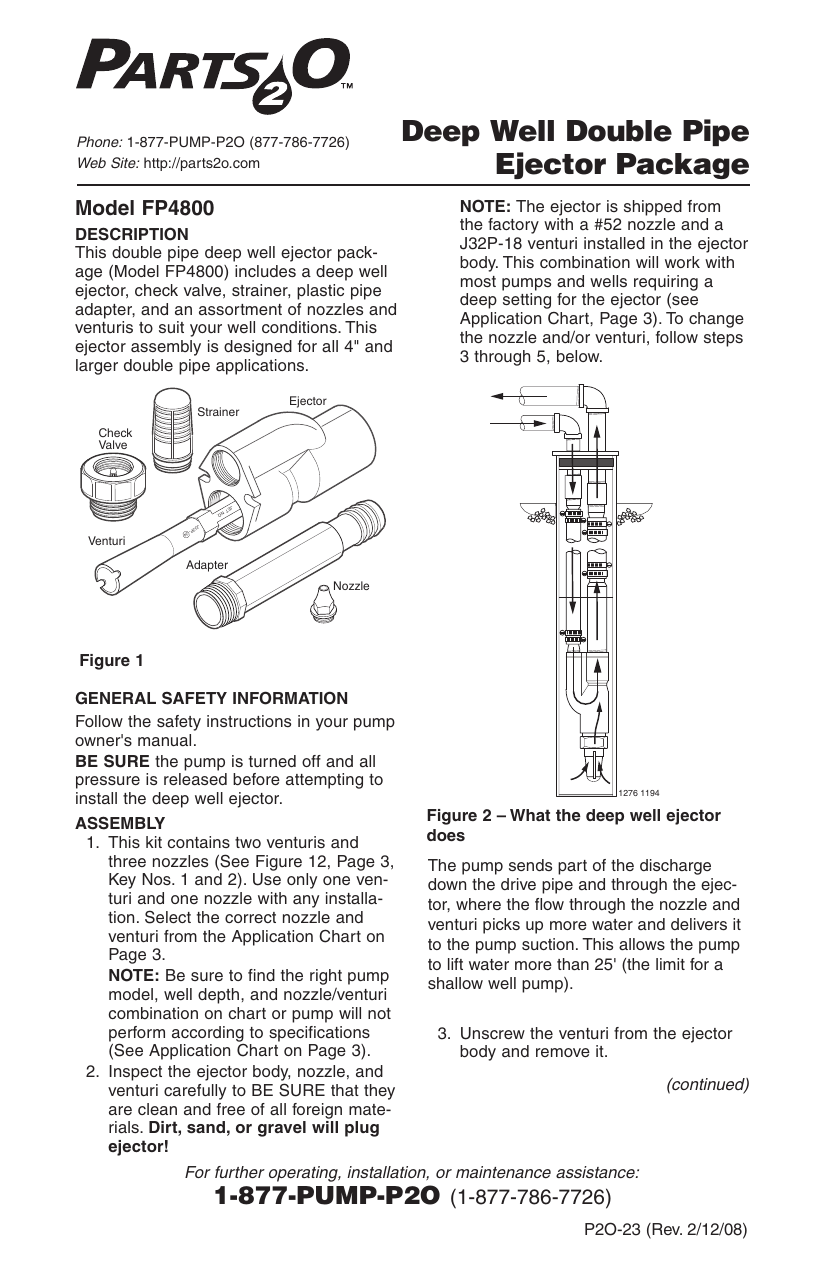 PARTS2O™

Phone: 1-877-PUMP-P2O (877-786-7726)
Web Site: http://parts2o.com

Deep Well Double Pipe Ejector Package

Model FP4800

DESCRIPTION
This double pipe deep well ejector package (Model FP4800) includes a deep well ejector, check valve, strainer, plastic pipe adapter, and an assortment of nozzles and venturis to suit your well conditions. This ejector assembly is designed for all 4" and larger double pipe applications.

Check Valve
Strainer
Ejector
Venturi
Adapter
Nozzle

Figure 1

GENERAL SAFETY INFORMATION
Follow the safety instructions in your pump owner's manual.
BE SURE the pump is turned off and all pressure is released before attempting to install the deep well ejector.

ASSEMBLY
1. This kit contains two venturis and three nozzles (See Figure 12, Page 3, Key Nos. 1 and 2). Use only one venturi and one nozzle with any installation. Select the correct nozzle and venturi from the Application Chart on Page 3.
NOTE: Be sure to find the right pump model, well depth, and nozzle/venturi combination on chart or pump will not perform according to specifications (See Application Chart on Page 3).
2. Inspect the ejector body, nozzle, and venturi carefully to BE SURE that they are clean and free of all foreign materials. Dirt, sand, or gravel will plug ejector!

NOTE: The ejector is shipped from the factory with a #52 nozzle and a J32P-18 venturi installed in the ejector body. This combination will work with most pumps and wells requiring a deep setting for the ejector (see Application Chart, Page 3). To change the nozzle and/or venturi, follow steps 3 through 5, below.

1276 1194

Figure 2 – What the deep well ejector does

The pump sends part of the discharge down the drive pipe and through the ejector, where the flow through the nozzle and venturi picks up more water and delivers it to the pump suction. This allows the pump to lift water more than 25' (the limit for a shallow well pump).

3. Unscrew the venturi from the ejector body and remove it.

(continued)

For further operating, installation, or maintenance assistance:
1-877-PUMP-P2O (1-877-786-7726)

P2O-23 (Rev. 2/12/08)